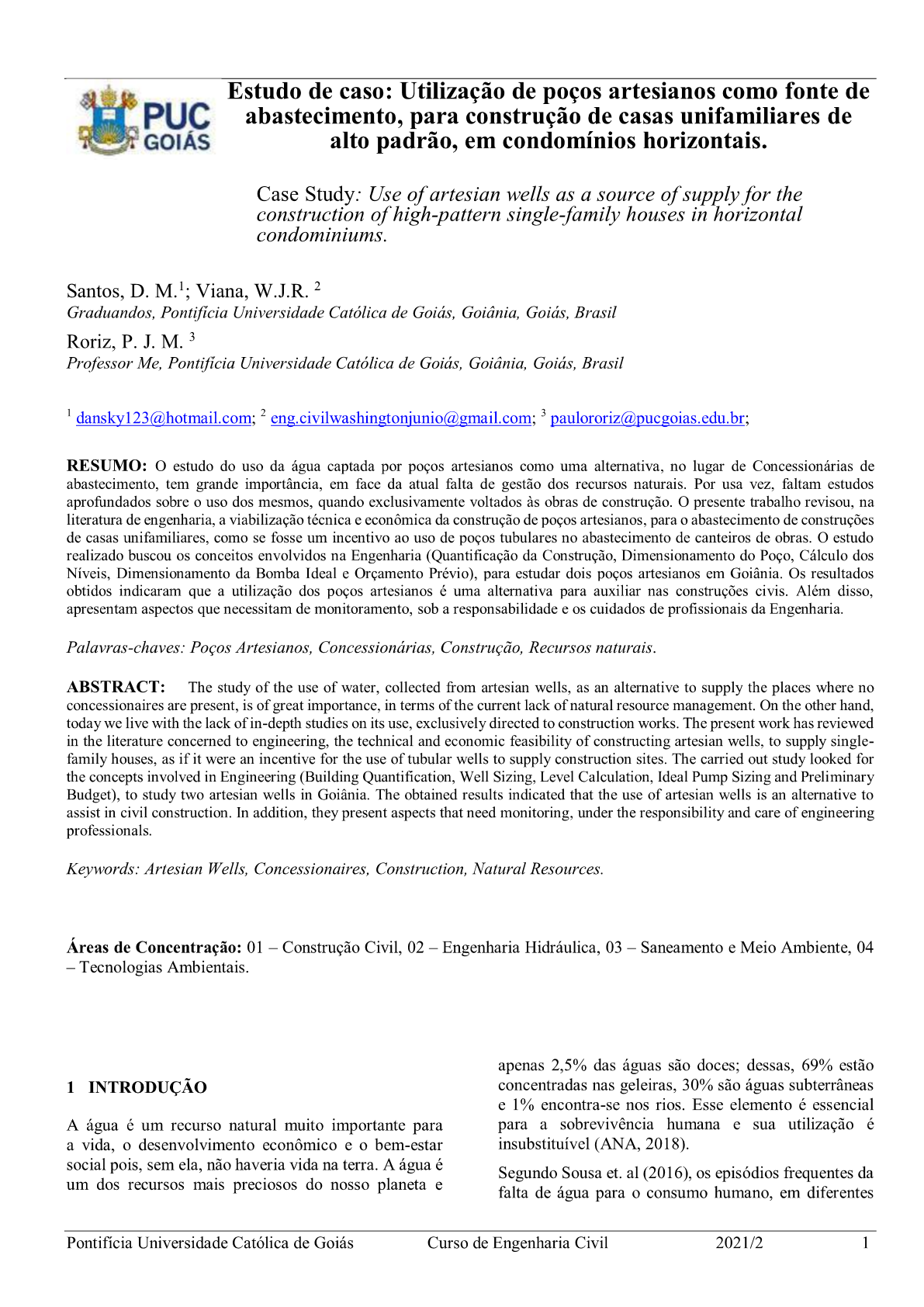 PUC GOIÁS

Estudo de caso: Utilização de poços artesianos como fonte de abastecimento, para construção de casas unifamiliares de alto padrão, em condomínios horizontais.

Case Study: Use of artesian wells as a source of supply for the construction of high-pattern single-family houses in horizontal condominiums.

Santos, D. M.$^1$; Viana, W.J.R. $^2$
Graduandos, Pontifícia Universidade Católica de Goiás, Goiânia, Goiás, Brasil
Roriz, P. J. M. $^3$
Professor Me, Pontifícia Universidade Católica de Goiás, Goiânia, Goiás, Brasil

$^1$ dansky123@hotmail.com; $^2$ eng.civilwashingtonjunio@gmail.com; $^3$ paulororiz@pucgoias.edu.br;

RESUMO: O estudo do uso da água captada por poços artesianos como uma alternativa, no lugar de Concessionárias de abastecimento, tem grande importância, em face da atual falta de gestão dos recursos naturais. Por usa vez, faltam estudos aprofundados sobre o uso dos mesmos, quando exclusivamente voltados às obras de construção. O presente trabalho revisou, na literatura de engenharia, a viabilização técnica e econômica da construção de poços artesianos, para o abastecimento de construções de casas unifamiliares, como se fosse um incentivo ao uso de poços tubulares no abastecimento de canteiros de obras. O estudo realizado buscou os conceitos envolvidos na Engenharia (Quantificação da Construção, Dimensionamento do Poço, Cálculo dos Níveis, Dimensionamento da Bomba Ideal e Orçamento Prévio), para estudar dois poços artesianos em Goiânia. Os resultados obtidos indicaram que a utilização dos poços artesianos é uma alternativa para auxiliar nas construções civis. Além disso, apresentam aspectos que necessitam de monitoramento, sob a responsabilidade e os cuidados de profissionais da Engenharia.

Palavras-chaves: Poços Artesianos, Concessionárias, Construção, Recursos naturais.

ABSTRACT: The study of the use of water, collected from artesian wells, as an alternative to supply the places where no concessionaires are present, is of great importance, in terms of the current lack of natural resource management. On the other hand, today we live with the lack of in-depth studies on its use, exclusively directed to construction works. The present work has reviewed in the literature concerned to engineering, the technical and economic feasibility of constructing artesian wells, to supply single-family houses, as if it were an incentive for the use of tubular wells to supply construction sites. The carried out study looked for the concepts involved in Engineering (Building Quantification, Well Sizing, Level Calculation, Ideal Pump Sizing and Preliminary Budget), to study two artesian wells in Goiânia. The obtained results indicated that the use of artesian wells is an alternative to assist in civil construction. In addition, they present aspects that need monitoring, under the responsibility and care of engineering professionals.

Keywords: Artesian Wells, Concessionaires, Construction, Natural Resources.

Áreas de Concentração: 01 – Construção Civil, 02 – Engenharia Hidráulica, 03 – Saneamento e Meio Ambiente, 04 – Tecnologias Ambientais.

1 INTRODUÇÃO

A água é um recurso natural muito importante para a vida, o desenvolvimento econômico e o bem-estar social pois, sem ela, não haveria vida na terra. A água é um dos recursos mais preciosos do nosso planeta e apenas 2,5% das águas são doces; dessas, 69% estão concentradas nas geleiras, 30% são águas subterrâneas e 1% encontra-se nos rios. Esse elemento é essencial para a sobrevivência humana e sua utilização é insubstituível (ANA, 2018).

Segundo Sousa et. al (2016), os episódios frequentes da falta de água para o consumo humano, em diferentes

Pontifícia Universidade Católica de Goiás Curso de Engenharia Civil 2021/2 1